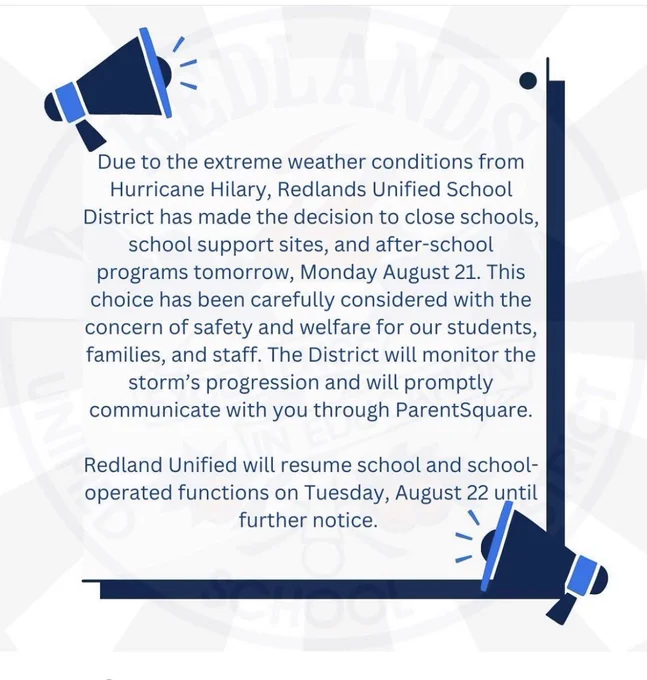 Due to the extreme weather conditions from Hurricane Hilary, Redlands Unified School District has made the decision to close schools, school support sites, and after-school programs tomorrow, Monday August 21. This choice has been carefully considered with the concern of safety and welfare for our students, families, and staff. The District will monitor the storm's progression and will promptly communicate with you through ParentSquare.

Redland Unified will resume school and school-operated functions on Tuesday, August 22 until further notice.

REDLANDS UNIFIED SCHOOL DISTRICT